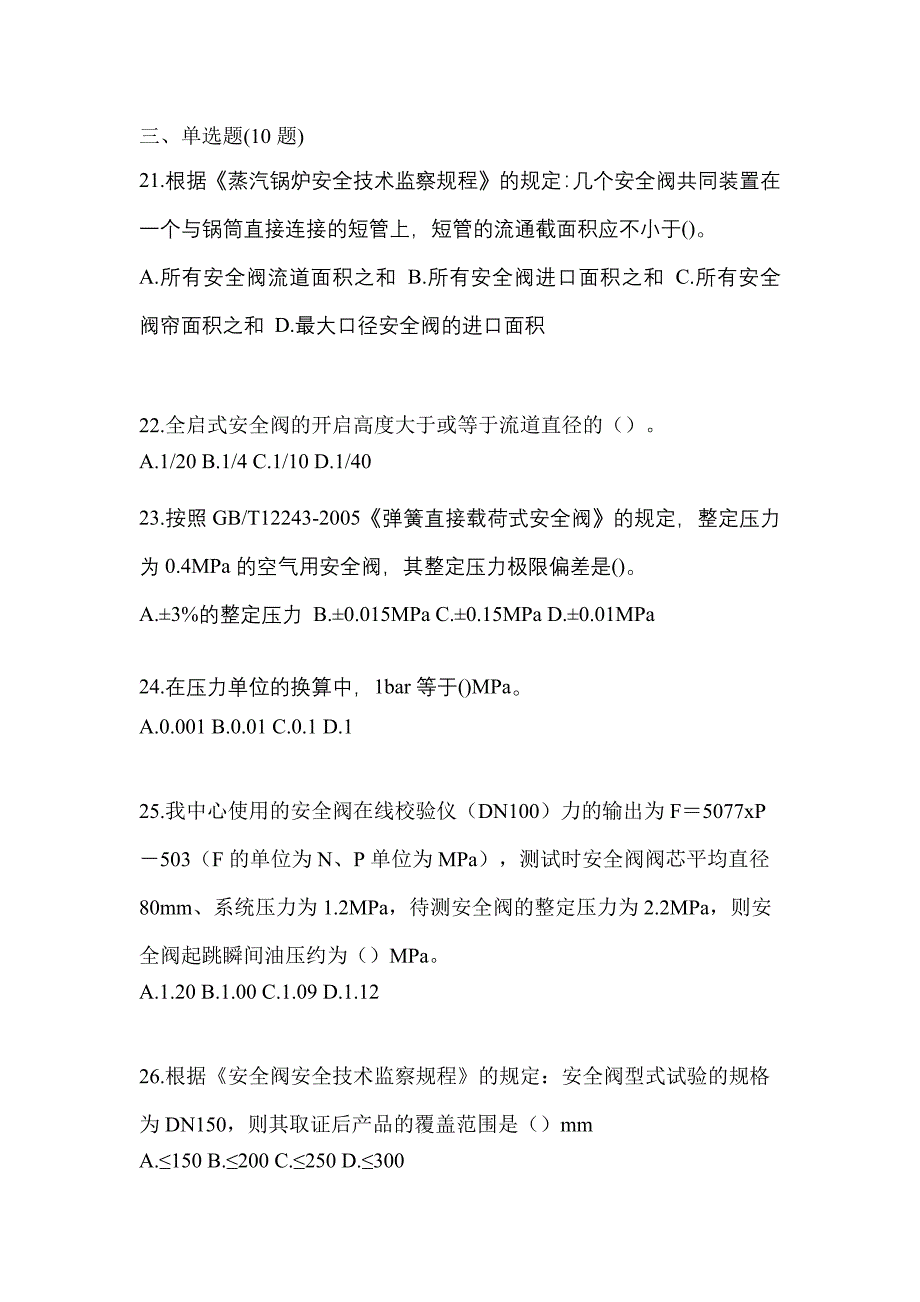 三、单选题(10 题)

21.根据《蒸汽锅炉安全技术监察规程》的规定:几个安全阀共同装置在一个与锅筒直接连接的短管上，短管的流通截面积应不小于()。

A.所有安全阀流道面积之和 B.所有安全阀进口面积之和 C.所有安全阀帘面积之和 D.最大口径安全阀的进口面积

22.全启式安全阀的开启高度大于或等于流道直径的（）。

A.1/20 B.1/4 C.1/10 D.1/40

23.按照 GB/T12243-2005《弹簧直接载荷式安全阀》的规定，整定压力为 0.4MPa 的空气用安全阀，其整定压力极限偏差是()。

A.±3%的整定压力 B.±0.015MPa C.±0.15MPa D.±0.01MPa

24.在压力单位的换算中，1bar 等于()MPa。

A.0.001 B.0.01 C.0.1 D.1

25.我中心使用的安全阀在线校验仪（DN100）力的输出为 F＝5077xP－503（F 的单位为 N、P 单位为 MPa），测试时安全阀阀芯平均直径 80mm、系统压力为 1.2MPa，待测安全阀的整定压力为 2.2MPa，则安全阀起跳瞬间油压约为（）MPa。

A.1.20 B.1.00 C.1.09 D.1.12

26.根据《安全阀安全技术监察规程》的规定：安全阀型式试验的规格为 DN150，则其取证后产品的覆盖范围是（）mm

A.≤150 B.≤200 C.≤250 D.≤300